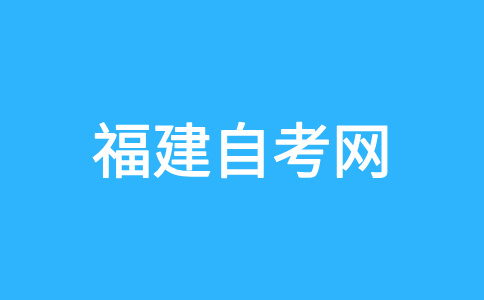 福建自考网